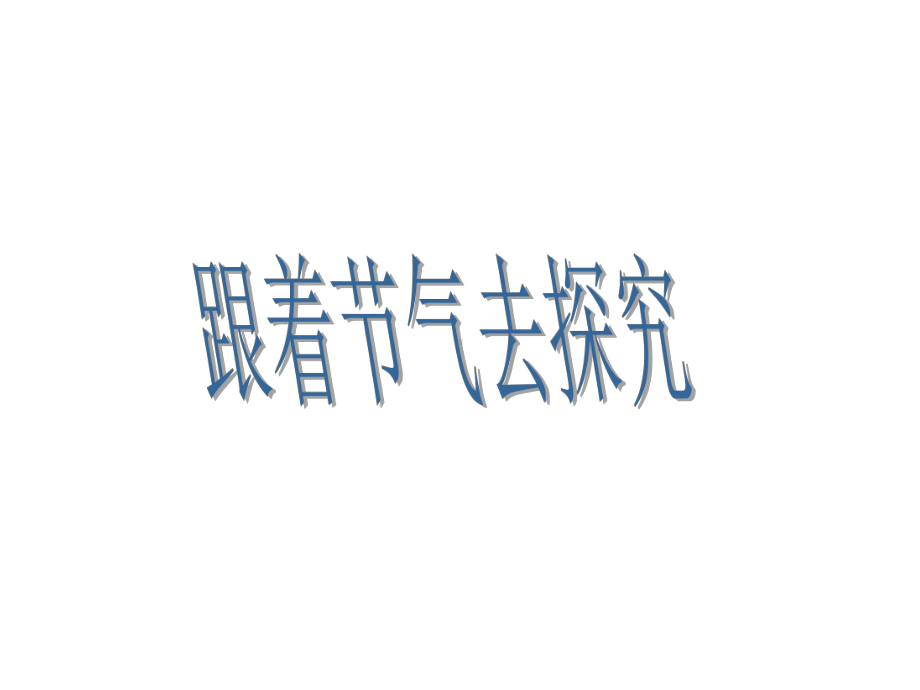 跟着节气去探究